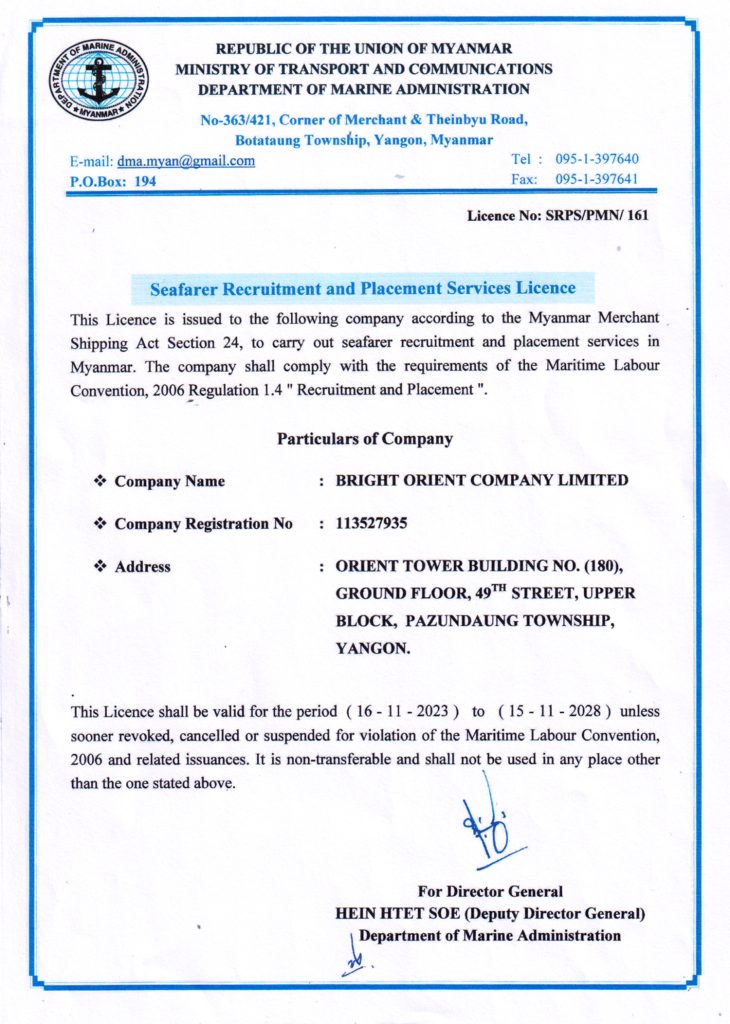 DEPARTMENT OF MARINE ADMINISTRATION
MYANMAR

REPUBLIC OF THE UNION OF MYANMAR
MINISTRY OF TRANSPORT AND COMMUNICATIONS
DEPARTMENT OF MARINE ADMINISTRATION

No-363/421, Corner of Merchant & Theinbyu Road, Botataung Township, Yangon, Myanmar

E-mail: dma.myan@gmail.com
P.O.Box: 194

Tel : 095-1-397640
Fax: 095-1-397641

Licence No: SRPS/PMN/ 161

Seafarer Recruitment and Placement Services Licence

This Licence is issued to the following company according to the Myanmar Merchant Shipping Act Section 24, to carry out seafarer recruitment and placement services in Myanmar. The company shall comply with the requirements of the Maritime Labour Convention, 2006 Regulation 1.4 " Recruitment and Placement ".

Particulars of Company

❖ Company Name : BRIGHT ORIENT COMPANY LIMITED

❖ Company Registration No : 113527935

❖ Address : ORIENT TOWER BUILDING NO. (180), GROUND FLOOR, 49$^{TH}$ STREET, UPPER BLOCK, PAZUNDAUNG TOWNSHIP, YANGON.

This Licence shall be valid for the period ( 16 - 11 - 2023 ) to ( 15 - 11 - 2028 ) unless sooner revoked, cancelled or suspended for violation of the Maritime Labour Convention, 2006 and related issuances. It is non-transferable and shall not be used in any place other than the one stated above.

For Director General
HEIN HTET SOE (Deputy Director General)
Department of Marine Administration